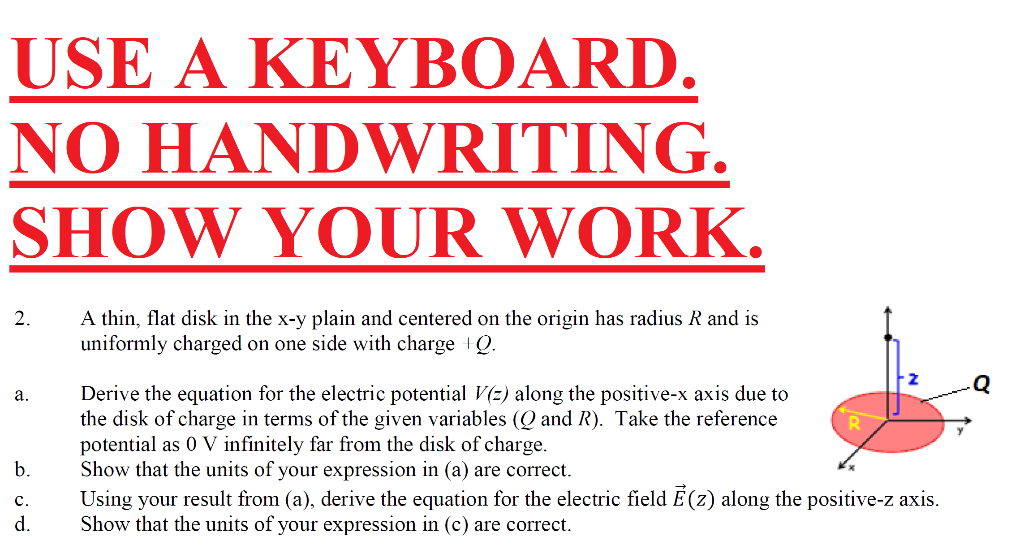 USE A KEYBOARD.
NO HANDWRITING.
SHOW YOUR WORK.

2. A thin, flat disk in the x-y plain and centered on the origin has radius $R$ and is uniformly charged on one side with charge $+Q$.

a. Derive the equation for the electric potential $V(z)$ along the positive-x axis due to the disk of charge in terms of the given variables ($Q$ and $R$). Take the reference potential as 0 V infinitely far from the disk of charge.

b. Show that the units of your expression in (a) are correct.

c. Using your result from (a), derive the equation for the electric field $\vec{E}(z)$ along the positive-z axis.

d. Show that the units of your expression in (c) are correct.

z
Q
R
y
x